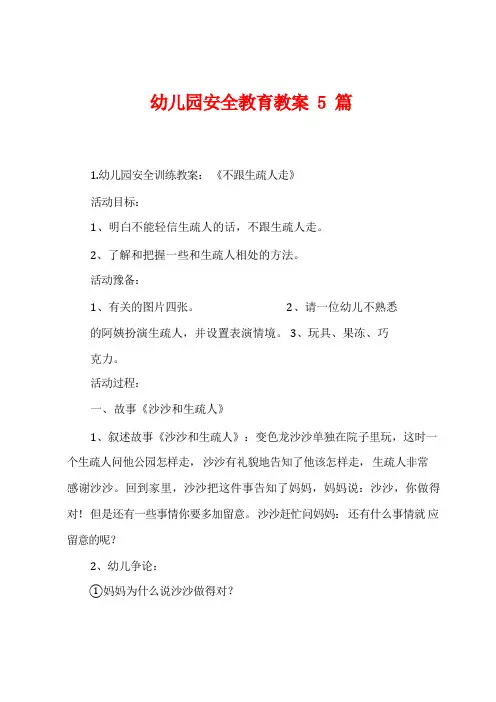 幼儿园安全教育教案 5 篇

1.幼儿园安全训练教案：《不跟生疏人走》

活动目标：

1、明白不能轻信生疏人的话，不跟生疏人走。

2、了解和把握一些和生疏人相处的方法。

活动豫备：

1、有关的图片四张。 2、请一位幼儿不熟悉的阿姨扮演生疏人，并设置表演情境。 3、玩具、果冻、巧克力。

活动过程：

一、故事《沙沙和生疏人》

1、叙述故事《沙沙和生疏人》：变色龙沙沙单独在院子里玩，这时一个生疏人问他公园怎样走，沙沙有礼貌地告知了他该怎样走，生疏人非常感谢沙沙。回到家里，沙沙把这件事告知了妈妈，妈妈说：沙沙，你做得对！但是还有一些事情你要多加留意。沙沙赶忙问妈妈：还有什么事情就应留意的呢？

2、幼儿争论：

①妈妈为什么说沙沙做得对？